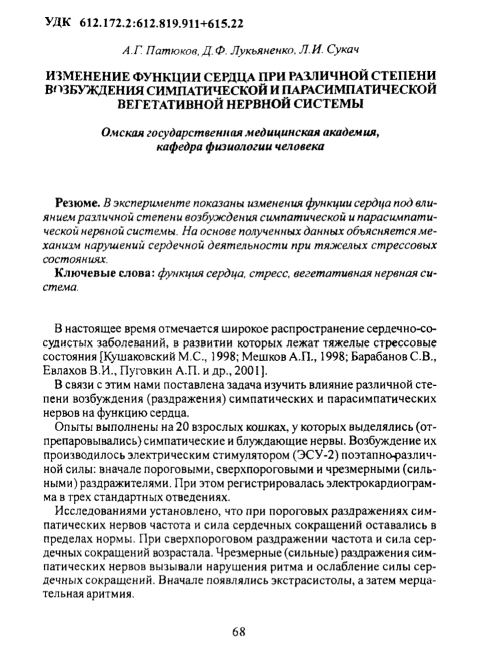 УДК 612.172.2:612.819.911+615.22

А.Г. Патюков, Д.Ф. Лукьяненко, Л.И. Сукач

ИЗМЕНЕНИЕ ФУНКЦИИ СЕРДЦА ПРИ РАЗЛИЧНОЙ СТЕПЕНИ ВОЗБУЖДЕНИЯ СИМПАТИЧЕСКОЙ И ПАРАСИМПАТИЧЕСКОЙ ВЕГЕТАТИВНОЙ НЕРВНОЙ СИСТЕМЫ

Омская государственная медицинская академия, кафедра физиологии человека

Резюме. В эксперименте показаны изменения функции сердца под влиянием различной степени возбуждения симпатической и парасимпатической нервной системы. На основе полученных данных объясняется механизм нарушений сердечной деятельности при тяжелых стрессовых состояниях.

Ключевые слова: функция сердца, стресс, вегетативная нервная система.

В настоящее время отмечается широкое распространение сердечно-сосудистых заболеваний, в развитии которых лежат тяжелые стрессовые состояния [Кушаковский М.С., 1998; Мешков А.П., 1998; Барабанов С.В., Евлахов В.И., Пуговкин А.П. и др., 2001].

В связи с этим нами поставлена задача изучить влияние различной степени возбуждения (раздражения) симпатических и парасимпатических нервов на функцию сердца.

Опыты выполнены на 20 взрослых кошках, у которых выделялись (отпрепаровывались) симпатические и блуждающие нервы. Возбуждение их производилось электрическим стимулятором (ЭСУ-2) поэтапно различной силы: вначале пороговыми, сверхпороговыми и чрезмерными (сильными) раздражителями. При этом регистрировалась электрокардиограмма в трех стандартных отведениях.

Исследованиями установлено, что при пороговых раздражениях симпатических нервов частота и сила сердечных сокращений оставались в пределах нормы. При сверхпороговом раздражении частота и сила сердечных сокращений возрастала. Чрезмерные (сильные) раздражения симпатических нервов вызывали нарушения ритма и ослабление силы сердечных сокращений. Вначале появлялись экстрасистолы, а затем мерцательная аритмия.

68